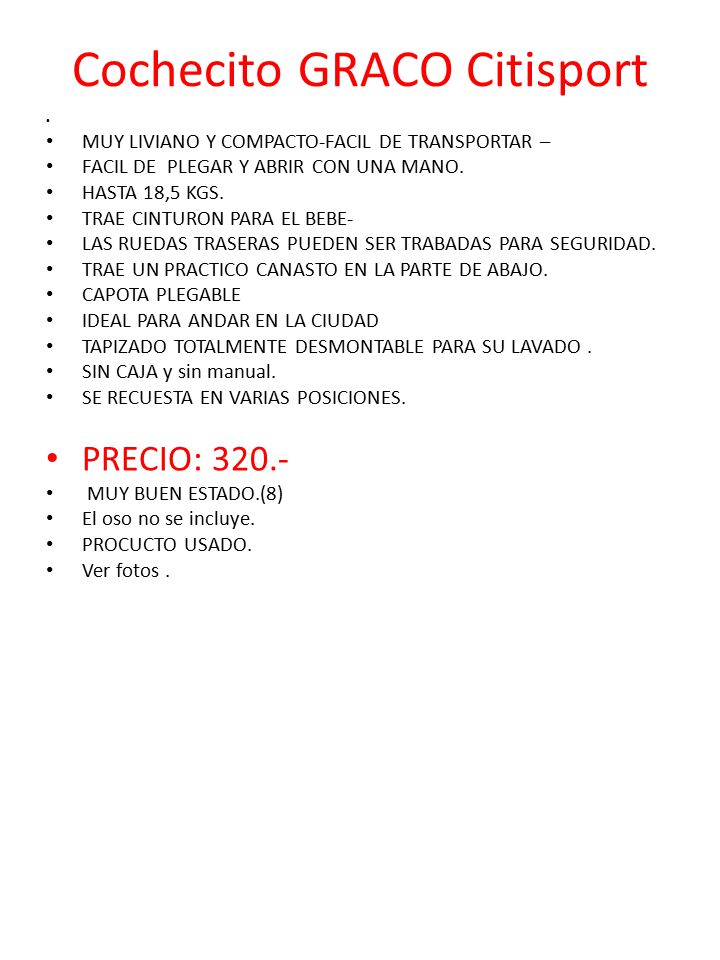 Cochecito GRACO Citisport

•
• MUY LIVIANO Y COMPACTO-FACIL DE TRANSPORTAR –
• FACIL DE PLEGAR Y ABRIR CON UNA MANO.
• HASTA 18,5 KGS.
• TRAE CINTURON PARA EL BEBE-
• LAS RUEDAS TRASERAS PUEDEN SER TRABADAS PARA SEGURIDAD.
• TRAE UN PRACTICO CANASTO EN LA PARTE DE ABAJO.
• CAPOTA PLEGABLE
• IDEAL PARA ANDAR EN LA CIUDAD
• TAPIZADO TOTALMENTE DESMONTABLE PARA SU LAVADO .
• SIN CAJA y sin manual.
• SE RECUESTA EN VARIAS POSICIONES.

• PRECIO: 320.-
• MUY BUEN ESTADO.(8)
• El oso no se incluye.
• PROCUCTO USADO.
• Ver fotos .